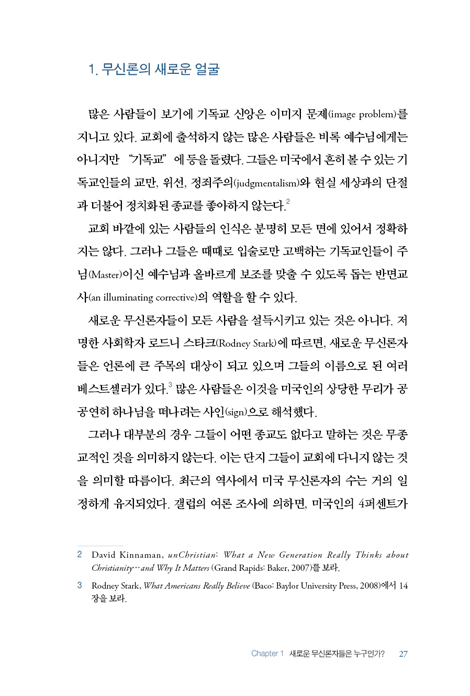 1. 무신론의 새로운 얼굴

많은 사람들이 보기에 기독교 신앙은 이미지 문제(image problem)를 지니고 있다. 교회에 출석하지 않는 많은 사람들은 비록 예수님에게는 아니지만 "기독교"에 등을 돌렸다. 그들은 미국에서 흔히 볼 수 있는 기독교인들의 교만, 위선, 정죄주의(judgmentalism)와 현실 세상과의 단절과 더불어 정치화된 종교를 좋아하지 않는다.$^2$

교회 바깥에 있는 사람들의 인식은 분명히 모든 면에 있어서 정확하지는 않다. 그러나 그들은 때때로 입술로만 고백하는 기독교인들이 주님(Master)이신 예수님과 올바르게 보조를 맞출 수 있도록 돕는 반면교사(an illuminating corrective)의 역할을 할 수 있다.

새로운 무신론자들이 모든 사람을 설득시키고 있는 것은 아니다. 저명한 사회학자 로드니 스타크(Rodney Stark)에 따르면, 새로운 무신론자들은 언론에 큰 주목의 대상이 되고 있으며 그들의 이름으로 된 여러 베스트셀러가 있다.$^3$ 많은 사람들은 이것을 미국인의 상당한 무리가 공공연히 하나님을 떠나려는 사인(sign)으로 해석했다.

그러나 대부분의 경우 그들이 어떤 종교도 없다고 말하는 것은 무종교적인 것을 의미하지 않는다. 이는 단지 그들이 교회에 다니지 않는 것을 의미할 따름이다. 최근의 역사에서 미국 무신론자의 수는 거의 일정하게 유지되었다. 갤럽의 여론 조사에 의하면, 미국인의 4퍼센트가

2 David Kinnaman, unChristian: What a New Generation Really Thinks about Christianity…and Why It Matters (Grand Rapids: Baker, 2007)를 보라.

3 Rodney Stark, What Americans Really Believe (Baco: Baylor University Press, 2008)에서 14장을 보라.

Chapter 1 새로운 무신론자들은 누구인가? 27